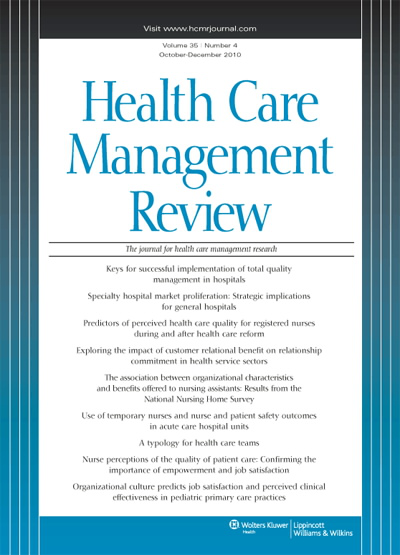 Visit www.hcmrjournal.com

Volume 35 | Number 4
October-December 2010

Health Care Management Review

The journal for health care management research

Keys for successful implementation of total quality management in hospitals

Specialty hospital market proliferation: Strategic implications for general hospitals

Predictors of perceived health care quality for registered nurses during and after health care reform

Exploring the impact of customer relational benefit on relationship commitment in health service sectors

The association between organizational characteristics and benefits offered to nursing assistants: Results from the National Nursing Home Survey

Use of temporary nurses and nurse and patient safety outcomes in acute care hospital units

A typology for health care teams

Nurse perceptions of the quality of patient care: Confirming the importance of empowerment and job satisfaction

Organizational culture predicts job satisfaction and perceived clinical effectiveness in pediatric primary care practices

Wolters Kluwer Health | Lippincott Williams & Wilkins